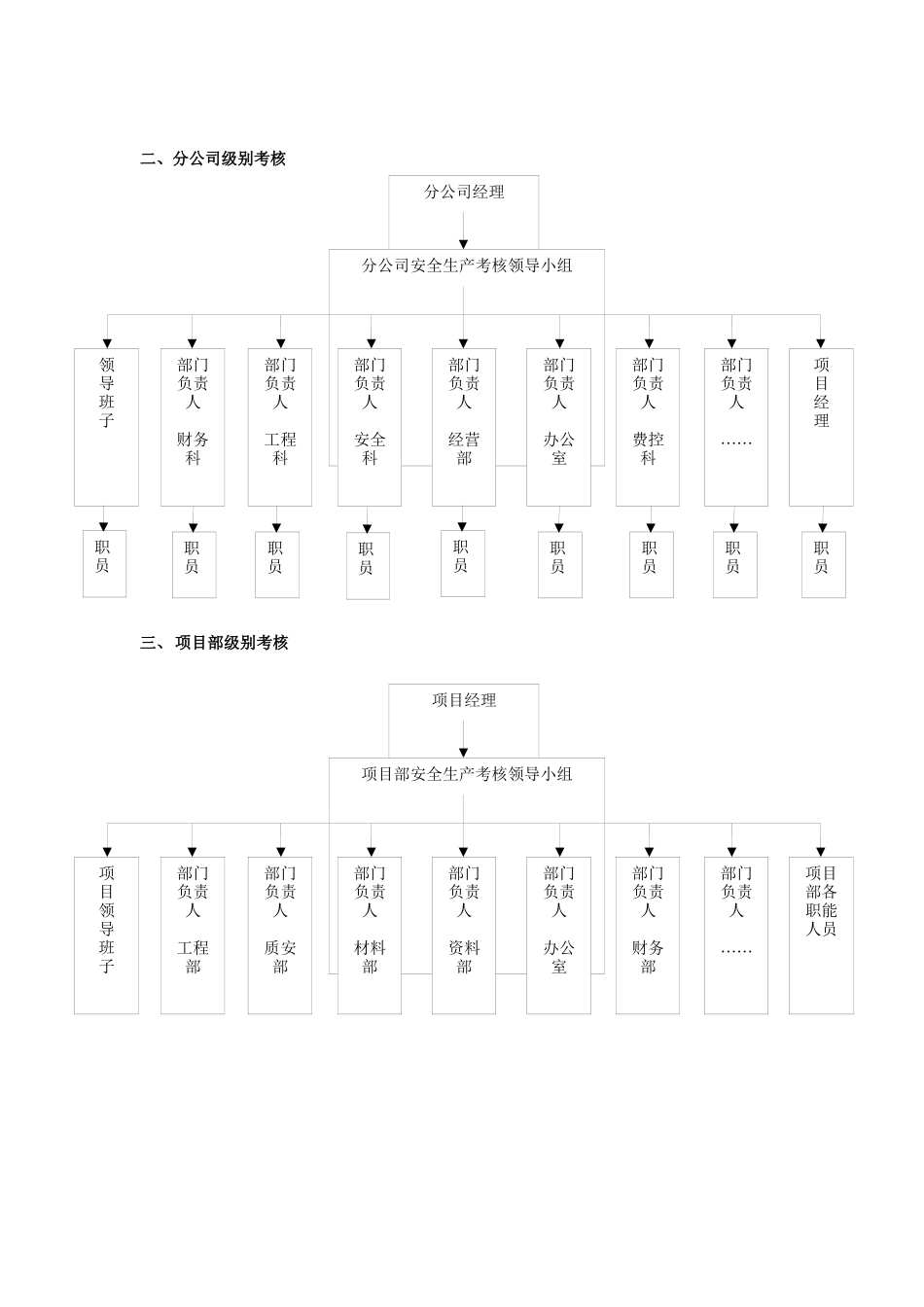 二、分公司级别考核

分公司经理

分公司安全生产考核领导小组

领导班子

部门负责人

财务科

部门负责人

工程科

部门负责人

安全科

部门负责人

经营部

部门负责人

办公室

部门负责人

费控科

部门负责人

……

项目经理

职员

职员

职员

职员

职员

职员

职员

职员

职员

三、项目部级别考核

项目经理

项目部安全生产考核领导小组

项目领导班子

部门负责人

工程部

部门负责人

质安部

部门负责人

材料部

部门负责人

资料部

部门负责人

办公室

部门负责人

财务部

部门负责人

……

项目部各职能人员